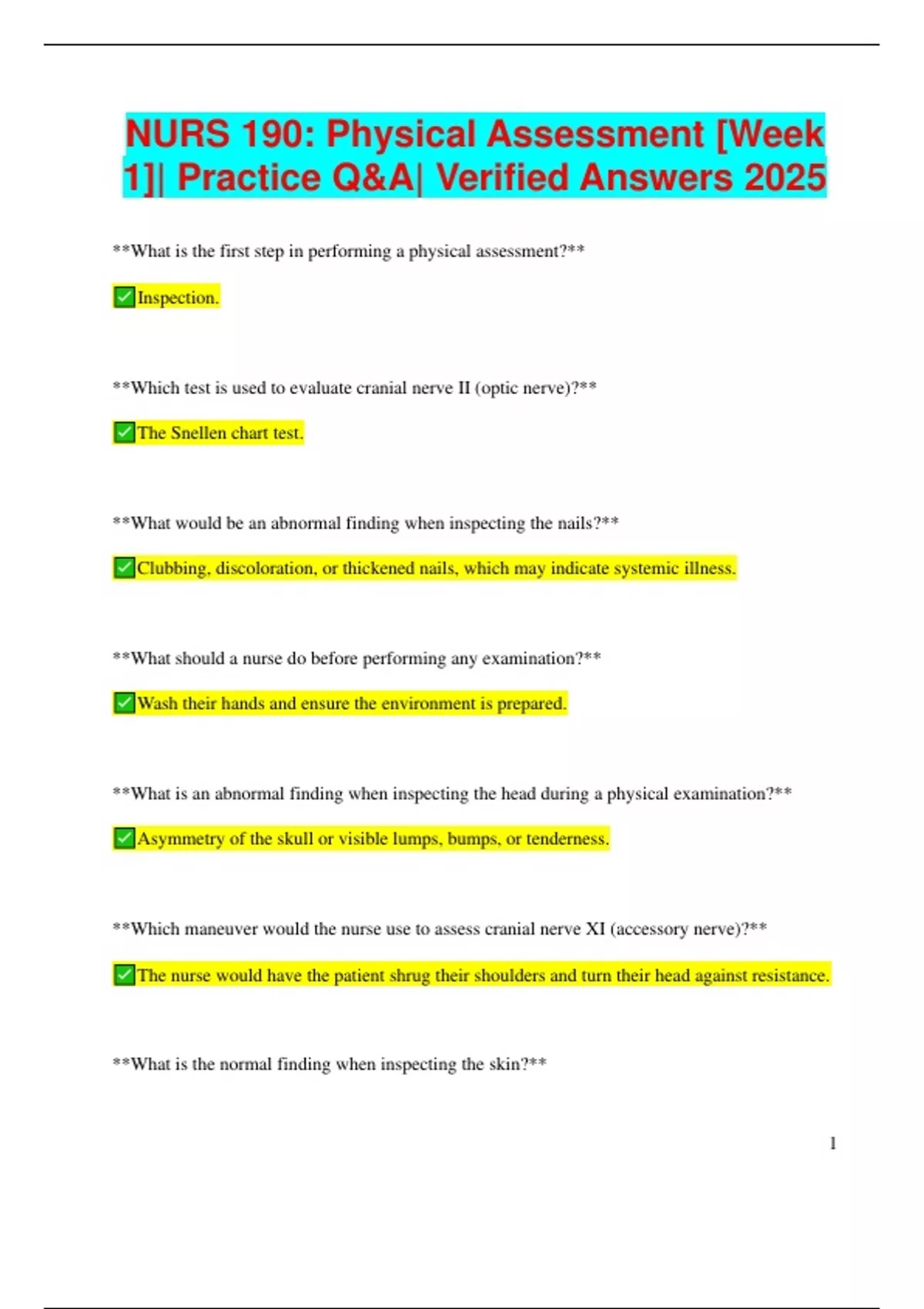 NURS 190: Physical Assessment [Week 1]| Practice Q&A| Verified Answers 2025

**What is the first step in performing a physical assessment?**

✅Inspection.

**Which test is used to evaluate cranial nerve II (optic nerve)?**

✅The Snellen chart test.

**What would be an abnormal finding when inspecting the nails?**

✅Clubbing, discoloration, or thickened nails, which may indicate systemic illness.

**What should a nurse do before performing any examination?**

✅Wash their hands and ensure the environment is prepared.

**What is an abnormal finding when inspecting the head during a physical examination?**

✅Asymmetry of the skull or visible lumps, bumps, or tenderness.

**Which maneuver would the nurse use to assess cranial nerve XI (accessory nerve)?**

✅The nurse would have the patient shrug their shoulders and turn their head against resistance.

**What is the normal finding when inspecting the skin?**

1